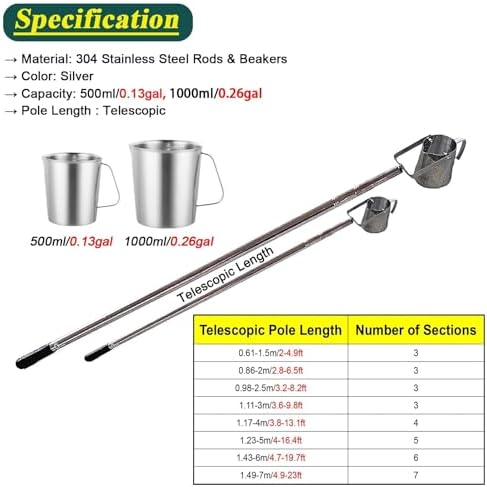 Specification

→ Material: 304 Stainless Steel Rods & Beakers
→ Color: Silver
→ Capacity: 500ml/0.13gal, 1000ml/0.26gal
→ Pole Length : Telescopic

500ml/0.13gal 1000ml/0.26gal

Telescopic Length

| Telescopic Pole Length | Number of Sections |
|---|---|
| 0.61-1.5m/2-4.9ft | 3 |
| 0.86-2m/2.8-6.5ft | 3 |
| 0.98-2.5m/3.2-8.2ft | 3 |
| 1.11-3m/3.6-9.8ft | 3 |
| 1.17-4m/3.8-13.1ft | 4 |
| 1.23-5m/4-16.4ft | 5 |
| 1.43-6m/4.7-19.7ft | 6 |
| 1.49-7m/4.9-23ft | 7 |